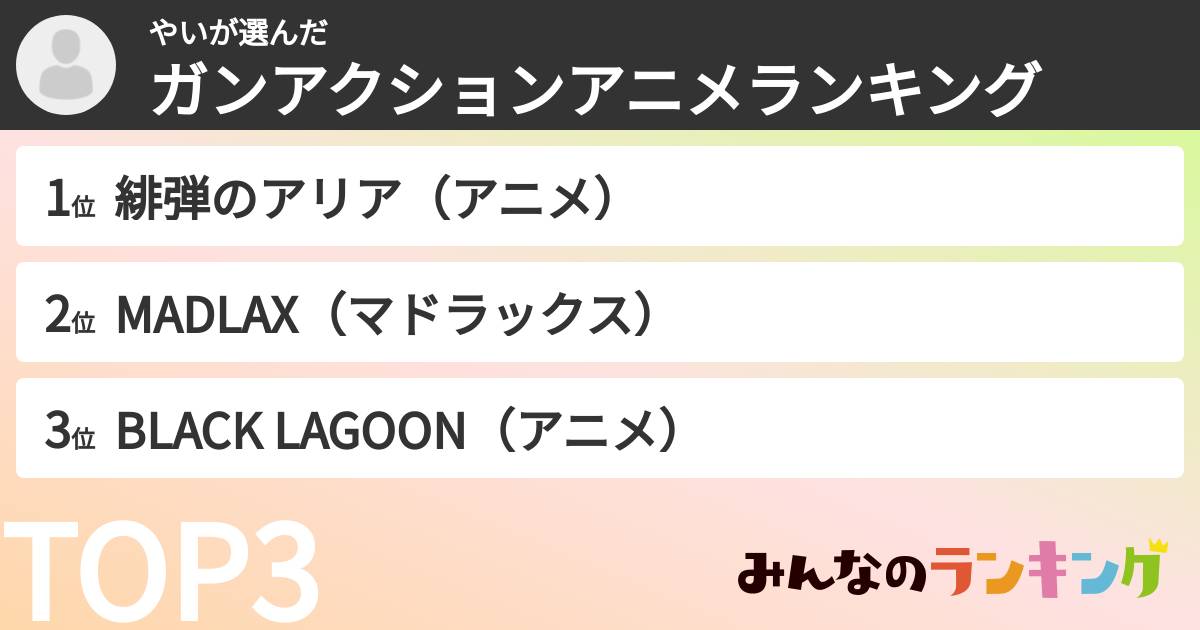 やいが選んだ
ガンアクションアニメランキング

1位 緋弾のアリア（アニメ）

2位 MADLAX（マドラックス）

3位 BLACK LAGOON（アニメ）

TOP3

みんなのランキング